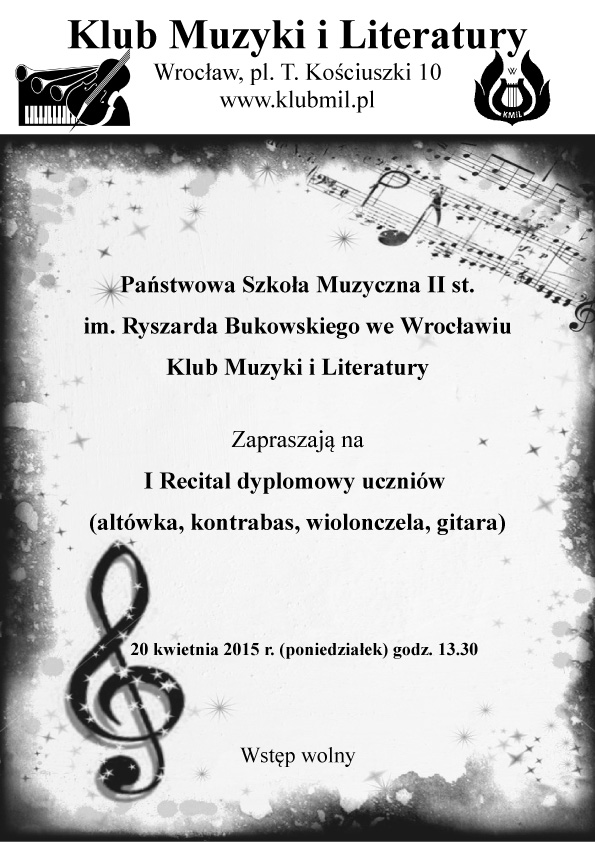 Klub Muzyki i Literatury
Wrocław, pl. T. Kościuszki 10
www.klubmil.pl

W
KMIL

Państwowa Szkoła Muzyczna II st.
im. Ryszarda Bukowskiego we Wrocławiu
Klub Muzyki i Literatury

Zapraszają na
I Recital dyplomowy uczniów
(altówka, kontrabas, wiolonczela, gitara)

20 kwietnia 2015 r. (poniedziałek) godz. 13.30

Wstęp wolny